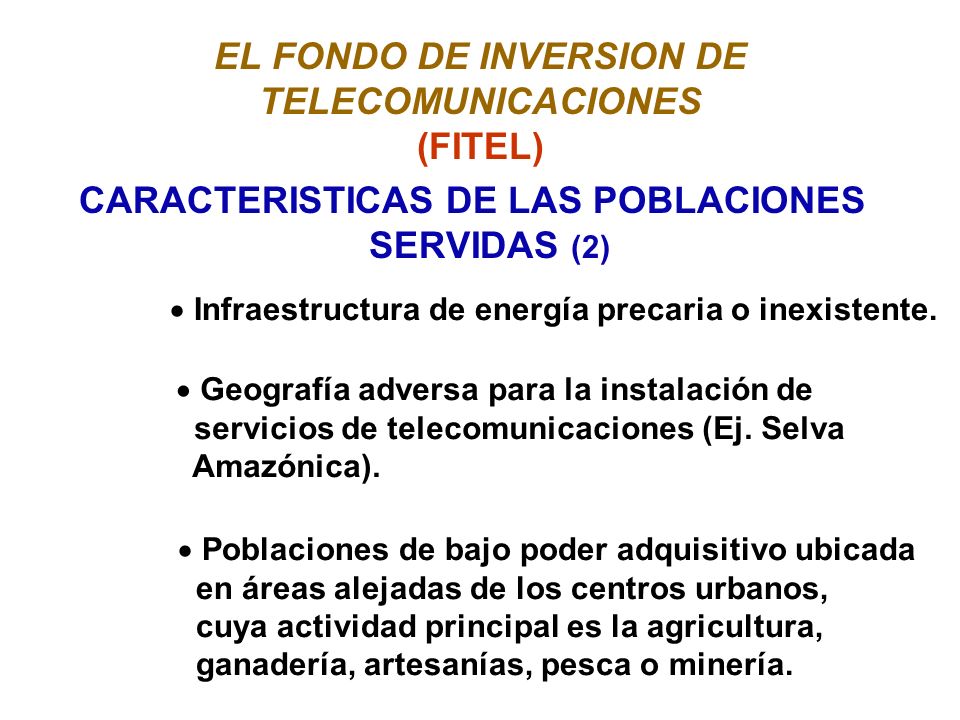 EL FONDO DE INVERSION DE TELECOMUNICACIONES
(FITEL)

CARACTERISTICAS DE LAS POBLACIONES SERVIDAS (2)

• Infraestructura de energía precaria o inexistente.

• Geografía adversa para la instalación de servicios de telecomunicaciones (Ej. Selva Amazónica).

• Poblaciones de bajo poder adquisitivo ubicada en áreas alejadas de los centros urbanos, cuya actividad principal es la agricultura, ganadería, artesanías, pesca o minería.